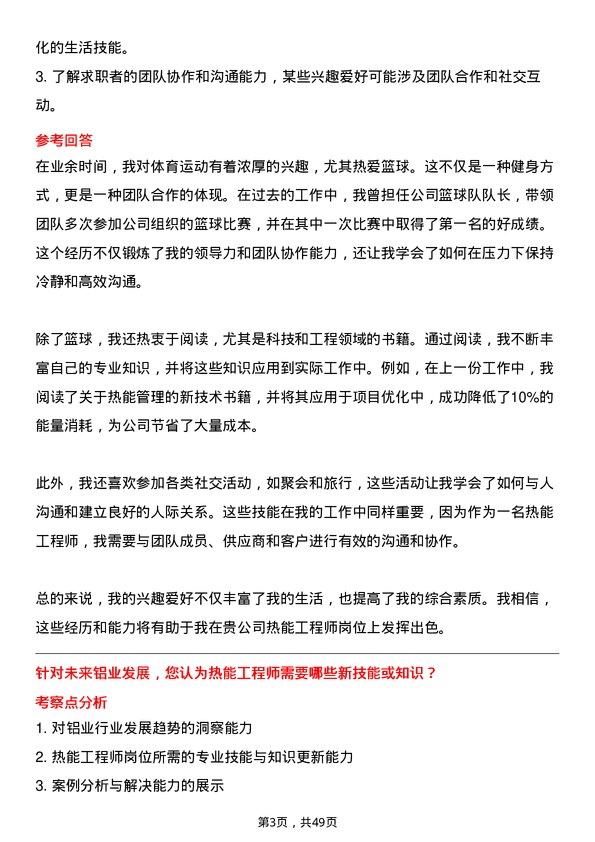 化的生活技能。

3. 了解求职者的团队协作和沟通能力，某些兴趣爱好可能涉及团队合作和社交互动。

参考回答

在业余时间，我对体育运动有着浓厚的兴趣，尤其热爱篮球。这不仅是一种健身方式，更是一种团队合作的体现。在过去的工作中，我曾担任公司篮球队队长，带领团队多次参加公司组织的篮球比赛，并在其中一次比赛中取得了第一名的好成绩。这个经历不仅锻炼了我的领导力和团队协作能力，还让我学会了如何在压力下保持冷静和高效沟通。

除了篮球，我还热衷于阅读，尤其是科技和工程领域的书籍。通过阅读，我不断丰富自己的专业知识，并将这些知识应用到实际工作中。例如，在上一份工作中，我阅读了关于热能管理的新技术书籍，并将其应用于项目优化中，成功降低了10%的能量消耗，为公司节省了大量成本。

此外，我还喜欢参加各类社交活动，如聚会和旅行，这些活动让我学会了如何与人沟通和建立良好的人际关系。这些技能在我的工作中同样重要，因为作为一名热能工程师，我需要与团队成员、供应商和客户进行有效的沟通和协作。

总的来说，我的兴趣爱好不仅丰富了我的生活，也提高了我的综合素质。我相信，这些经历和能力将有助于我在贵公司热能工程师岗位上发挥出色。

针对未来铝业发展，您认为热能工程师需要哪些新技能或知识？

考察点分析

1. 对铝业行业发展趋势的洞察能力

2. 热能工程师岗位所需的专业技能与知识更新能力

3. 案例分析与解决能力的展示

第3页，共49页